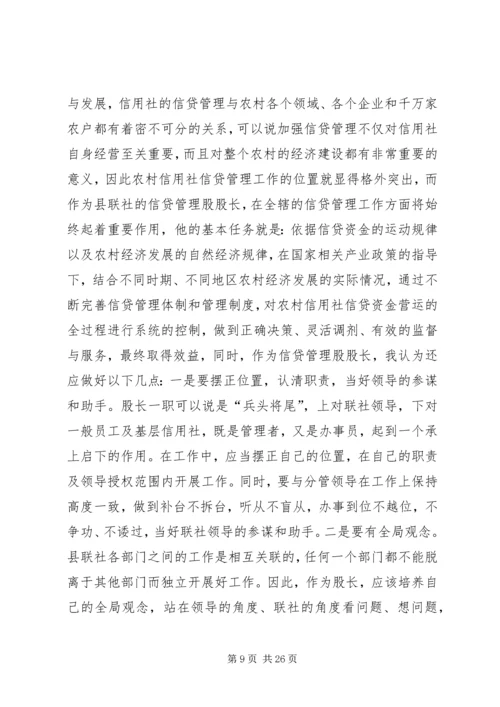 与发展，信用社的信贷管理与农村各个领域、各个企业和千万家农户都有着密不可分的关系，可以说加强信贷管理不仅对信用社自身经营至关重要，而且对整个农村的经济建设都有非常重要的意义，因此农村信用社信贷管理工作的位置就显得格外突出，而作为县联社的信贷管理股股长，在全辖的信贷管理工作方面将始终起着重要作用，他的基本任务就是：依据信贷资金的运动规律以及农村经济发展的自然经济规律，在国家相关产业政策的指导下，结合不同时期、不同地区农村经济发展的实际情况，通过不断完善信贷管理体制和管理制度，对农村信用社信贷资金营运的全过程进行系统的控制，做到正确决策、灵活调剂、有效的监督与服务，最终取得效益，同时，作为信贷管理股股长，我认为还应做好以下几点：一是要摆正位置，认清职责，当好领导的参谋和助手。股长一职可以说是“兵头将尾”，上对联社领导，下对一般员工及基层信用社，既是管理者，又是办事员，起到一个承上启下的作用。在工作中，应当摆正自己的位置，在自己的职责及领导授权范围内开展工作。同时，要与分管领导在工作上保持高度一致，做到补台不拆台，听从不盲从，办事到位不越位，不争功、不诿过，当好联社领导的参谋和助手。二是要有全局观念。县联社各部门之间的工作是相互关联的，任何一个部门都不能脱离于其他部门而独立开展好工作。因此，作为股长，应该培养自己的全局观念，站在领导的角度、联社的角度看问题、想问题，

第 9 页 共 26 页